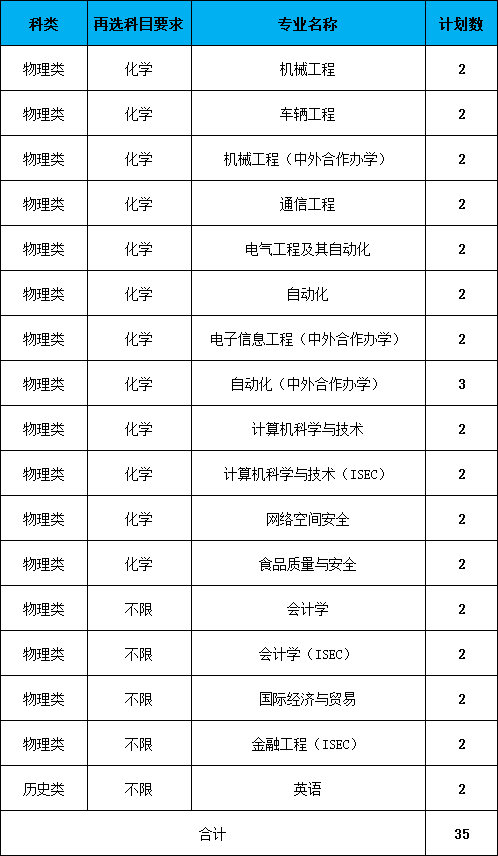 | 科类 | 再选科目要求 | 专业名称 | 计划数 |
|---|---|---|---|
| 物理类 | 化学 | 机械工程 | 2 |
| 物理类 | 化学 | 车辆工程 | 2 |
| 物理类 | 化学 | 机械工程（中外合作办学） | 2 |
| 物理类 | 化学 | 通信工程 | 2 |
| 物理类 | 化学 | 电气工程及其自动化 | 2 |
| 物理类 | 化学 | 自动化 | 2 |
| 物理类 | 化学 | 电子信息工程（中外合作办学） | 2 |
| 物理类 | 化学 | 自动化（中外合作办学） | 3 |
| 物理类 | 化学 | 计算机科学与技术 | 2 |
| 物理类 | 化学 | 计算机科学与技术（ISEC） | 2 |
| 物理类 | 化学 | 网络空间安全 | 2 |
| 物理类 | 化学 | 食品质量与安全 | 2 |
| 物理类 | 不限 | 会计学 | 2 |
| 物理类 | 不限 | 会计学（ISEC） | 2 |
| 物理类 | 不限 | 国际经济与贸易 | 2 |
| 物理类 | 不限 | 金融工程（ISEC） | 2 |
| 历史类 | 不限 | 英语 | 2 |
| 合计 | | | 35 |